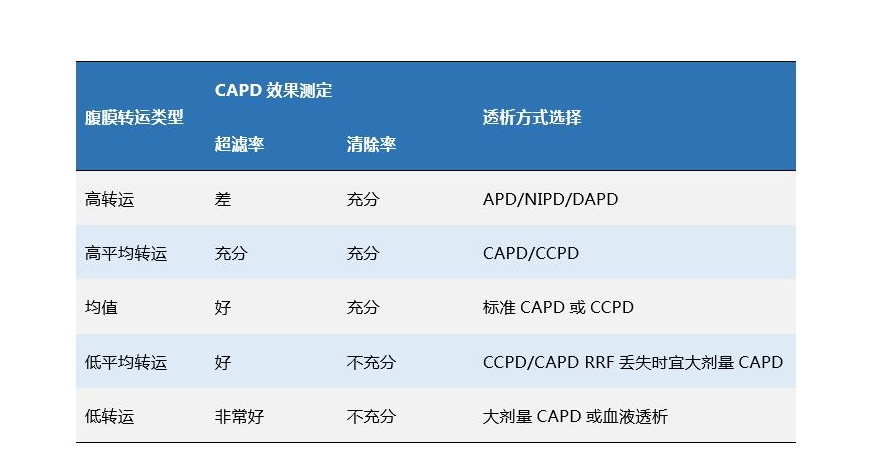 | 腹膜转运类型 | CAPD效果测定 |  | 透析方式选择 |
|---|---|---|---|
|  | 超滤率 | 清除率 |  |
| 高转运 | 差 | 充分 | APD/NIPD/DAPD |
| 高平均转运 | 充分 | 充分 | CAPD/CCPD |
| 均值 | 好 | 充分 | 标准CAPD或CCPD |
| 低平均转运 | 好 | 不充分 | CCPD/CAPD RRF丢失时宜大剂量CAPD |
| 低转运 | 非常好 | 不充分 | 大剂量CAPD或血液透析 |